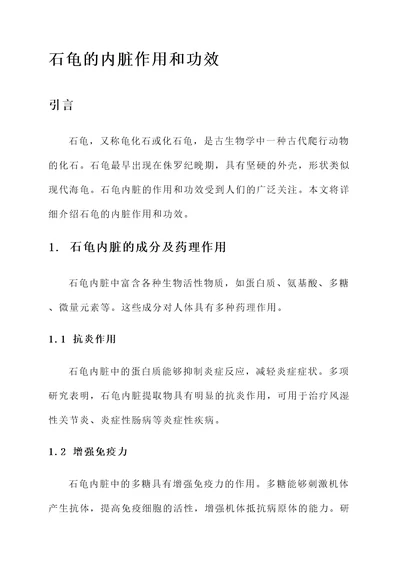 石龟的内脏作用和功效

引言

石龟，又称龟化石或化石龟，是古生物学中一种古代爬行动物的化石。石龟最早出现在侏罗纪晚期，具有坚硬的外壳，形状类似现代海龟。石龟内脏的作用和功效受到人们的广泛关注。本文将详细介绍石龟的内脏作用和功效。

1. 石龟内脏的成分及药理作用

石龟内脏中富含各种生物活性物质，如蛋白质、氨基酸、多糖、微量元素等。这些成分对人体具有多种药理作用。

1.1 抗炎作用

石龟内脏中的蛋白质能够抑制炎症反应，减轻炎症症状。多项研究表明，石龟内脏提取物具有明显的抗炎作用，可用于治疗风湿性关节炎、炎症性肠病等炎症性疾病。

1.2 增强免疫力

石龟内脏中的多糖具有增强免疫力的作用。多糖能够刺激机体产生抗体，提高免疫细胞的活性，增强机体抵抗病原体的能力。研